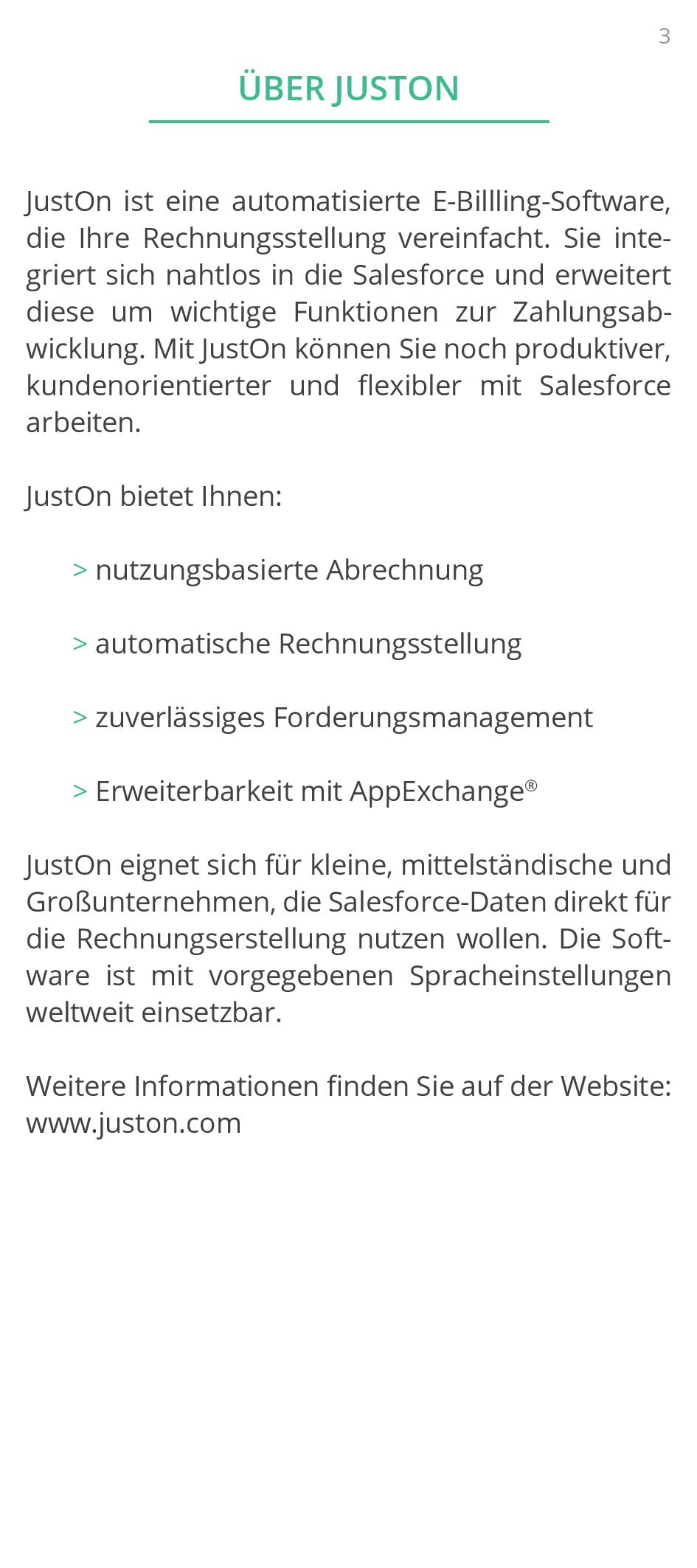 3

ÜBER JUSTON

JustOn ist eine automatisierte E-Billling-Software, die Ihre Rechnungsstellung vereinfacht. Sie integriert sich nahtlos in die Salesforce und erweitert diese um wichtige Funktionen zur Zahlungsabwicklung. Mit JustOn können Sie noch produktiver, kundenorientierter und flexibler mit Salesforce arbeiten.

JustOn bietet Ihnen:

> nutzungsbasierte Abrechnung

> automatische Rechnungsstellung

> zuverlässiges Forderungsmanagement

> Erweiterbarkeit mit AppExchange®

JustOn eignet sich für kleine, mittelständische und Großunternehmen, die Salesforce-Daten direkt für die Rechnungserstellung nutzen wollen. Die Software ist mit vorgegebenen Spracheinstellungen weltweit einsetzbar.

Weitere Informationen finden Sie auf der Website: www.juston.com